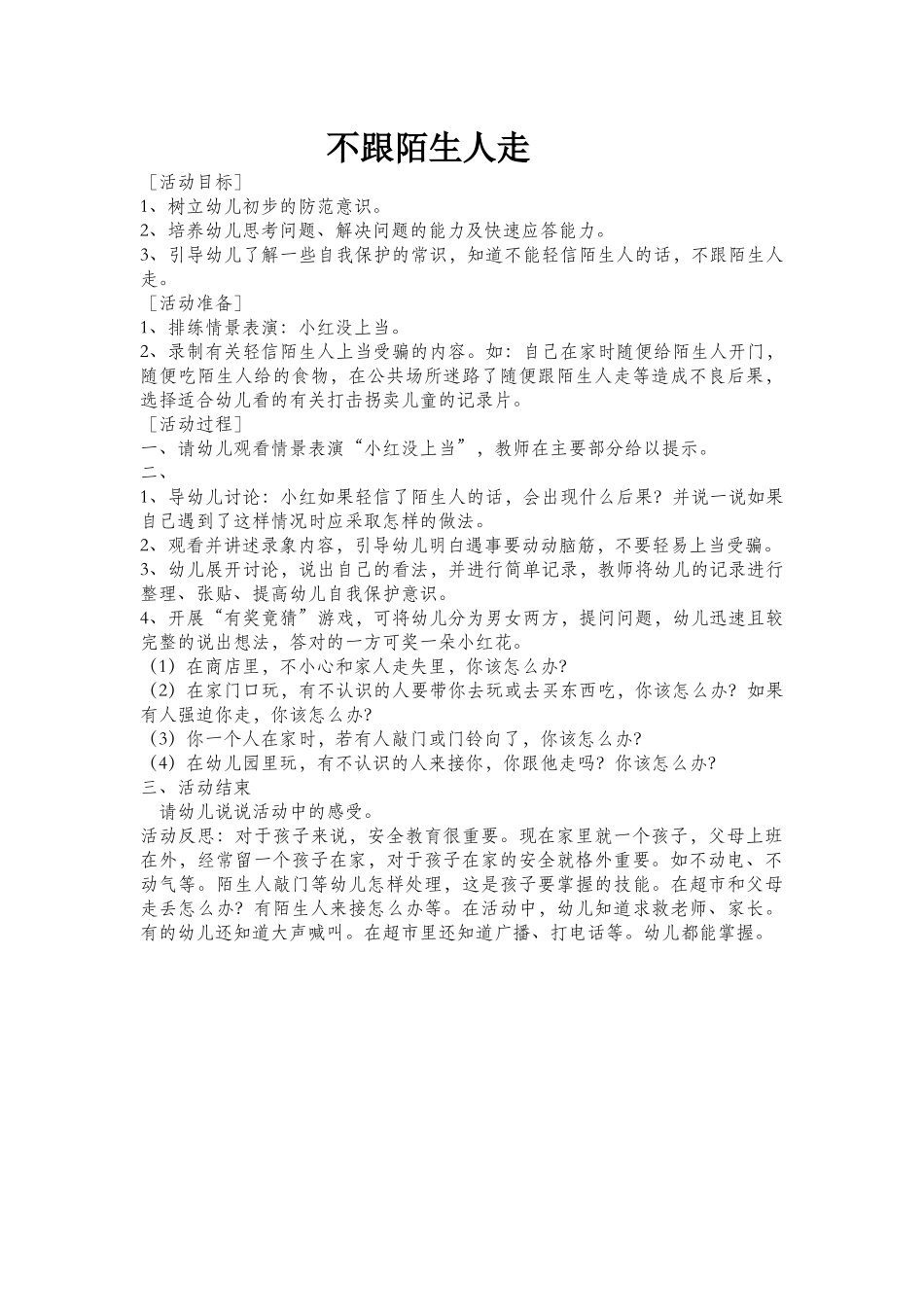 不跟陌生人走

［活动目标］

1、树立幼儿初步的防范意识。

2、培养幼儿思考问题、解决问题的能力及快速应答能力。

3、引导幼儿了解一些自我保护的常识，知道不能轻信陌生人的话，不跟陌生人走。

［活动准备］

1、排练情景表演：小红没上当。

2、录制有关轻信陌生人上当受骗的内容。如：自己在家时随便给陌生人开门，随便吃陌生人给的食物，在公共场所迷路了随便跟陌生人走等造成不良后果，选择适合幼儿看的有关打击拐卖儿童的记录片。

［活动过程］

一、请幼儿观看情景表演“小红没上当”，教师在主要部分给以提示。

二、

1、导幼儿讨论：小红如果轻信了陌生人的话，会出现什么后果？并说一说如果自己遇到了这样情况时应采取怎样的做法。

2、观看并讲述录象内容，引导幼儿明白遇事要动动脑筋，不要轻易上当受骗。

3、幼儿展开讨论，说出自己的看法，并进行简单记录，教师将幼儿的记录进行整理、张贴、提高幼儿自我保护意识。

4、开展“有奖竞猜”游戏，可将幼儿分为男女两方，提问问题，幼儿迅速且较完整的说出想法，答对的一方可奖一朵小红花。

（1）在商店里，不小心和家人走失里，你该怎么办？

（2）在家门口玩，有不认识的人要带你去玩或去买东西吃，你该怎么办？如果有人强迫你走，你该怎么办？

（3）你一个人在家时，若有人敲门或门铃向了，你该怎么办？

（4）在幼儿园里玩，有不认识的人来接你，你跟他走吗？你该怎么办？

三、活动结束

请幼儿说说活动中的感受。

活动反思：对于孩子来说，安全教育很重要。现在家里就一个孩子，父母上班在外，经常留一个孩子在家，对于孩子在家的安全就格外重要。如不动电、不动气等。陌生人敲门等幼儿怎样处理，这是孩子要掌握的技能。在超市和父母走丢怎么办？有陌生人来接怎么办等。在活动中，幼儿知道求救老师、家长。有的幼儿还知道大声喊叫。在超市里还知道广播、打电话等。幼儿都能掌握。